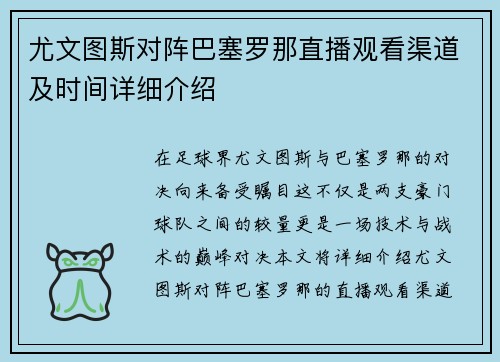 尤文图斯对阵巴塞罗那直播观看渠道及时间详细介绍

在足球界尤文图斯与巴塞罗那的对决向来备受瞩目这不仅是两支豪门球队之间的较量更是一场技术与战术的巅峰对决本文将详细介绍尤文图斯对阵巴塞罗那的直播观看渠道